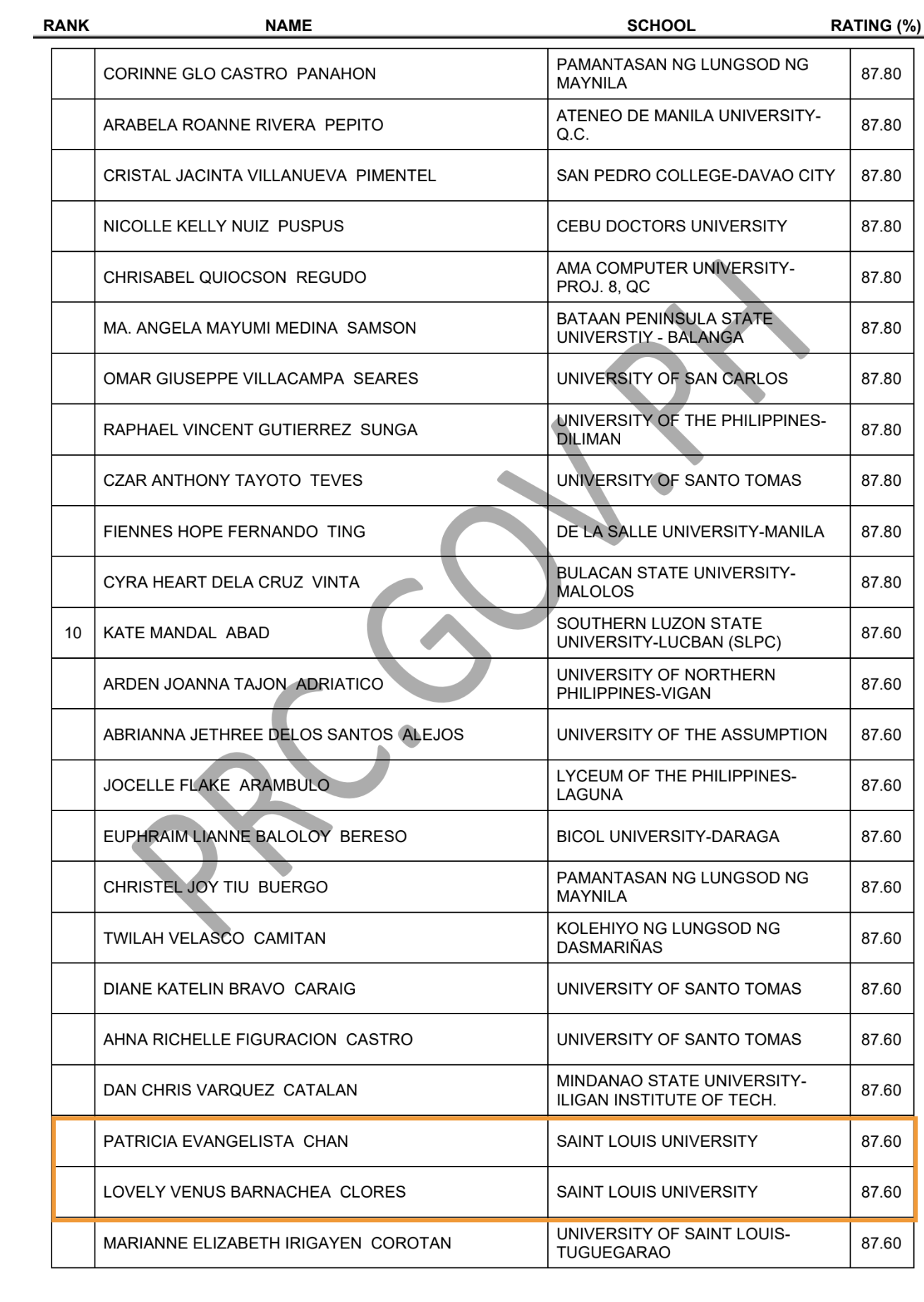 | RANK | NAME | SCHOOL | RATING (%) |
|---|---|---|---|
| | CORINNE GLO CASTRO PANAHON | PAMANTASAN NG LUNGSOD NG MAYNILA | 87.80 |
| | ARABELA ROANNE RIVERA PEPITO | ATENEO DE MANILA UNIVERSITY-Q.C. | 87.80 |
| | CRISTAL JACINTA VILLANUEVA PIMENTEL | SAN PEDRO COLLEGE-DAVAO CITY | 87.80 |
| | NICOLLE KELLY NUIZ PUSPUS | CEBU DOCTORS UNIVERSITY | 87.80 |
| | CHRISABEL QUIOCSON REGUDO | AMA COMPUTER UNIVERSITY-PROJ. 8, QC | 87.80 |
| | MA. ANGELA MAYUMI MEDINA SAMSON | BATAAN PENINSULA STATE UNIVERSTIY - BALANGA | 87.80 |
| | OMAR GIUSEPPE VILLACAMPA SEARES | UNIVERSITY OF SAN CARLOS | 87.80 |
| | RAPHAEL VINCENT GUTIERREZ SUNGA | UNIVERSITY OF THE PHILIPPINES-DILIMAN | 87.80 |
| | CZAR ANTHONY TAYOTO TEVES | UNIVERSITY OF SANTO TOMAS | 87.80 |
| | FIENNES HOPE FERNANDO TING | DE LA SALLE UNIVERSITY-MANILA | 87.80 |
| | CYRA HEART DELA CRUZ VINTA | BULACAN STATE UNIVERSITY-MALOLOS | 87.80 |
| 10 | KATE MANDAL ABAD | SOUTHERN LUZON STATE UNIVERSITY-LUCBAN (SLPC) | 87.60 |
| | ARDEN JOANNA TAJON ADRIATICO | UNIVERSITY OF NORTHERN PHILIPPINES-VIGAN | 87.60 |
| | ABRIANNA JETHREE DELOS SANTOS ALEJOS | UNIVERSITY OF THE ASSUMPTION | 87.60 |
| | JOCELLE FLAKE ARAMBULO | LYCEUM OF THE PHILIPPINES-LAGUNA | 87.60 |
| | EUPHRAIM LIANNE BALOLOY BERESO | BICOL UNIVERSITY-DARAGA | 87.60 |
| | CHRISTEL JOY TIU BUERGO | PAMANTASAN NG LUNGSOD NG MAYNILA | 87.60 |
| | TWILAH VELASCO CAMITAN | KOLEHIYO NG LUNGSOD NG DASMARIÑAS | 87.60 |
| | DIANE KATELIN BRAVO CARAIG | UNIVERSITY OF SANTO TOMAS | 87.60 |
| | AHNA RICHELLE FIGURACION CASTRO | UNIVERSITY OF SANTO TOMAS | 87.60 |
| | DAN CHRIS VARQUEZ CATALAN | MINDANAO STATE UNIVERSITY-ILIGAN INSTITUTE OF TECH. | 87.60 |
| | PATRICIA EVANGELISTA CHAN | SAINT LOUIS UNIVERSITY | 87.60 |
| | LOVELY VENUS BARNACHEA CLORES | SAINT LOUIS UNIVERSITY | 87.60 |
| | MARIANNE ELIZABETH IRIGAYEN COROTAN | UNIVERSITY OF SAINT LOUIS-TUGUEGARAO | 87.60 |

PRC.GOV.PH